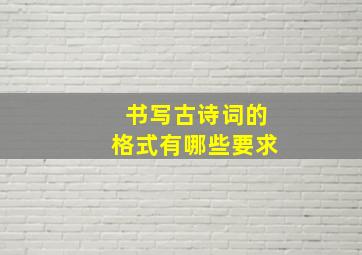 书写古诗词的
格式有哪些要求